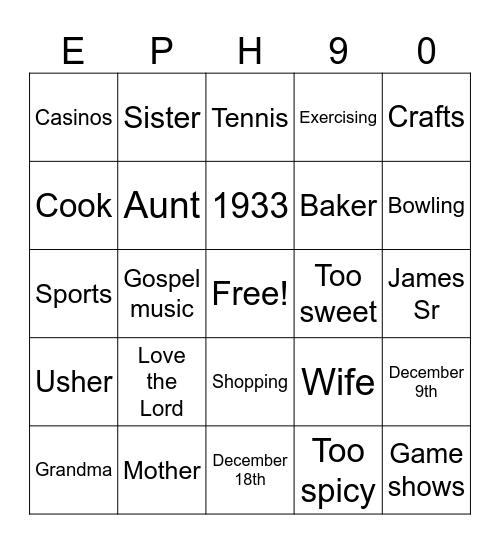 | E | P | H | 9 | 0 |
|---|---|---|---|---|
| Casinos | Sister | Tennis | Exercising | Crafts |
| Cook | Aunt | 1933 | Baker | Bowling |
| Sports | Gospel music | Free! | Too sweet | James Sr |
| Usher | Love the Lord | Shopping | Wife | December 9th |
| Grandma | Mother | December 18th | Too spicy | Game shows |